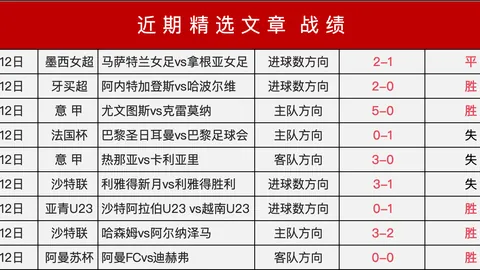 近期精选文章 战绩

| 12日 | 墨西女超 | 马萨特兰女足vs拿根亚女足 | 进球数方向 | 2-1 | 平 |
|---|---|---|---|---|---|
| 12日 | 牙买超 | 阿内特加登斯vs哈波尔维 | 进球数方向 | 2-0 | 胜 |
| 12日 | 意 甲 | 尤文图斯vs克雷莫纳 | 主队方向 | 5-0 | 胜 |
| 12日 | 法国杯 | 巴黎圣日耳曼vs巴黎足球会 | 主队方向 | 0-1 | 失 |
| 12日 | 意 甲 | 热那亚vs卡利亚里 | 客队方向 | 3-0 | 失 |
| 12日 | 沙特联 | 利雅得新月vs利雅得胜利 | 进球数方向 | 3-1 | 失 |
| 12日 | 亚青U23 | 沙特阿拉伯U23 vs越南U23 | 进球数方向 | 0-1 | 胜 |
| 12日 | 沙特联 | 哈森姆vs阿尔纳泽马 | 主队方向 | 3-2 | 胜 |
| 12日 | 阿曼苏杯 | 阿曼FCvs迪赫弗 | 客队方向 | 0-0 | 胜 |